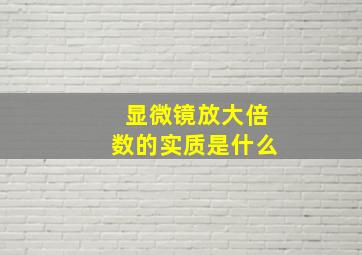 显微镜放大倍数的实质是什么